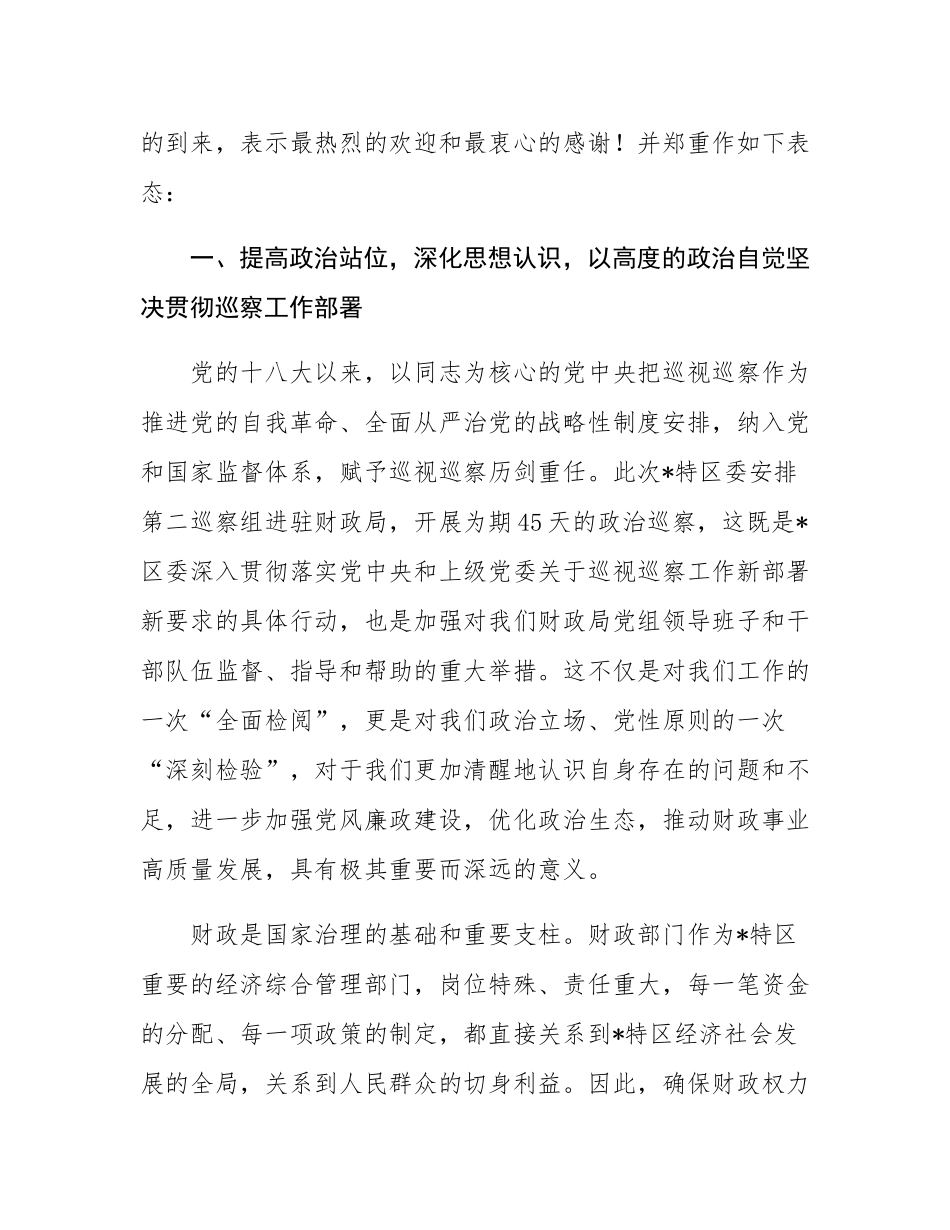 的到来，表示最热烈的欢迎和最衷心的感谢！并郑重作如下表态：

一、提高政治站位，深化思想认识，以高度的政治自觉坚决贯彻巡察工作部署

党的十八大以来，以同志为核心的党中央把巡视巡察作为推进党的自我革命、全面从严治党的战略性制度安排，纳入党和国家监督体系，赋予巡视巡察历剑重任。此次*特区委安排第二巡察组进驻财政局，开展为期45天的政治巡察，这既是*区委深入贯彻落实党中央和上级党委关于巡视巡察工作新部署新要求的具体行动，也是加强对我们财政局党组领导班子和干部队伍监督、指导和帮助的重大举措。这不仅是对我们工作的一次“全面检阅”，更是对我们政治立场、党性原则的一次“深刻检验”，对于我们更加清醒地认识自身存在的问题和不足，进一步加强党风廉政建设，优化政治生态，推动财政事业高质量发展，具有极其重要而深远的意义。

财政是国家治理的基础和重要支柱。财政部门作为*特区重要的经济综合管理部门，岗位特殊、责任重大，每一笔资金的分配、每一项政策的制定，都直接关系到*特区经济社会发展的全局，关系到人民群众的切身利益。因此，确保财政权力